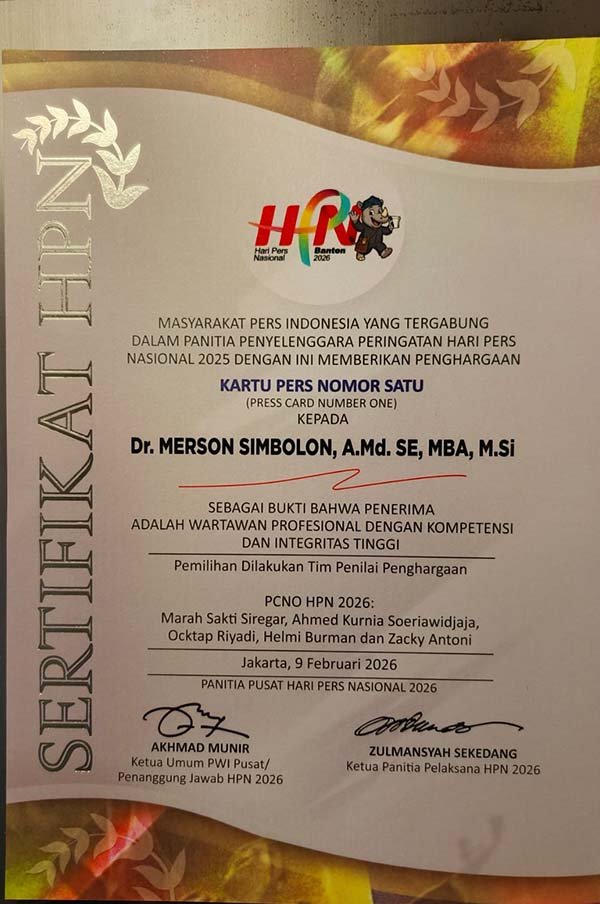 SERTIFIKAT HPN

HPN
Hari Pers Nasional
Banten 2026

MASYARAKAT PERS INDONESIA YANG TERGABUNG DALAM PANITIA PENYELENGGARA PERINGATAN HARI PERS NASIONAL 2025 DENGAN INI MEMBERIKAN PENGHARGAAN

KARTU PERS NOMOR SATU
(PRESS CARD NUMBER ONE)
KEPADA

Dr. MERSON SIMBOLON, A.Md. SE, MBA, M.Si

SEBAGAI BUKTI BAHWA PENERIMA ADALAH WARTAWAN PROFESIONAL DENGAN KOMPETENSI DAN INTEGRITAS TINGGI

Pemilihan Dilakukan Tim Penilai Penghargaan

PCNO HPN 2026:
Marah Sakti Siregar, Ahmed Kurnia Soeriawidjaja, Ocktap Riyadi, Helmi Burman dan Zacky Antoni

Jakarta, 9 Februari 2026

PANITIA PUSAT HARI PERS NASIONAL 2026

AKHMAD MUNIR
Ketua Umum PWI Pusat/
Penanggung Jawab HPN 2026

ZULMANSYAH SEKEDANG
Ketua Panitia Pelaksana HPN 2026